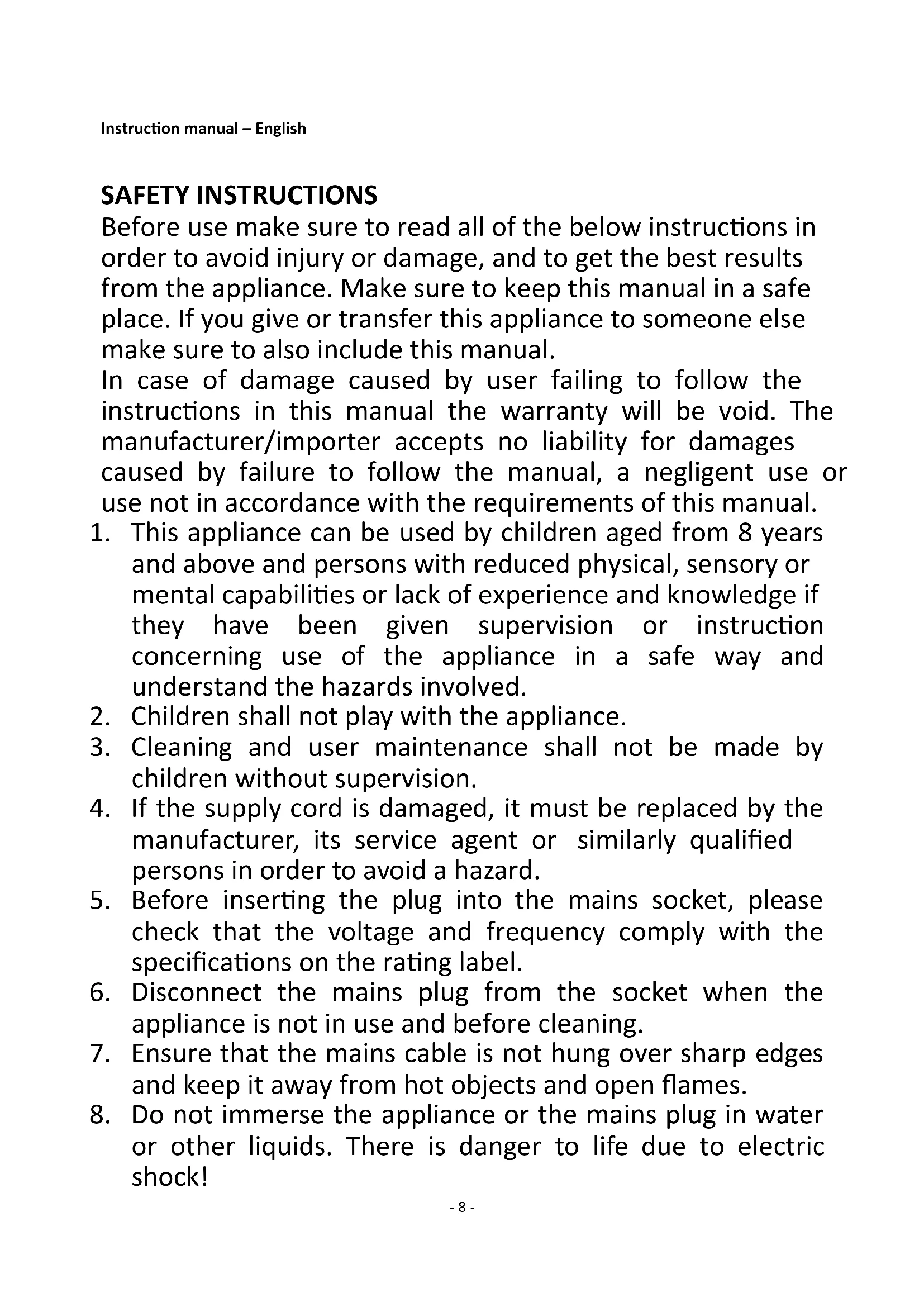 Instruction manual – English

SAFETY INSTRUCTIONS
Before use make sure to read all of the below instructions in order to avoid injury or damage, and to get the best results from the appliance. Make sure to keep this manual in a safe place. If you give or transfer this appliance to someone else make sure to also include this manual.
In case of damage caused by user failing to follow the instructions in this manual the warranty will be void. The manufacturer/importer accepts no liability for damages caused by failure to follow the manual, a negligent use or use not in accordance with the requirements of this manual.
1. This appliance can be used by children aged from 8 years and above and persons with reduced physical, sensory or mental capabilities or lack of experience and knowledge if they have been given supervision or instruction concerning use of the appliance in a safe way and understand the hazards involved.
2. Children shall not play with the appliance.
3. Cleaning and user maintenance shall not be made by children without supervision.
4. If the supply cord is damaged, it must be replaced by the manufacturer, its service agent or similarly qualified persons in order to avoid a hazard.
5. Before inserting the plug into the mains socket, please check that the voltage and frequency comply with the specifications on the rating label.
6. Disconnect the mains plug from the socket when the appliance is not in use and before cleaning.
7. Ensure that the mains cable is not hung over sharp edges and keep it away from hot objects and open flames.
8. Do not immerse the appliance or the mains plug in water or other liquids. There is danger to life due to electric shock!

- 8 -